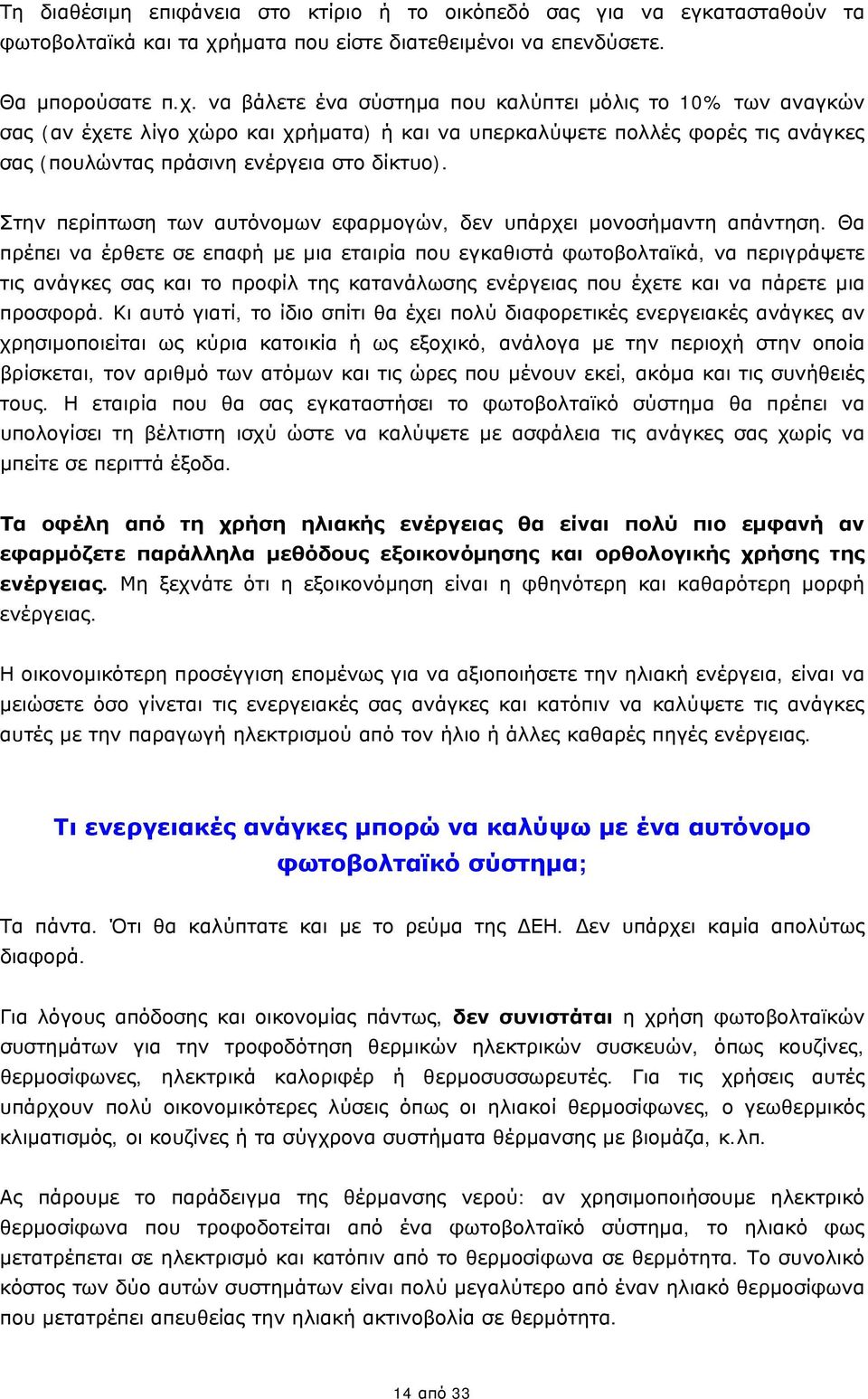 Τη διαθέσιμη επιφάνεια στο κτίριο ή το οικόπεδό σας για να εγκατασταθούν τα φωτοβολταϊκά και τα χρήματα που είστε διατεθειμένοι να επενδύσετε.

Θα μπορούσατε π.χ. να βάλετε ένα σύστημα που καλύπτει μόλις το 10% των αναγκών σας (αν έχετε λίγο χώρο και χρήματα) ή και να υπερκαλύψετε πολλές φορές τις ανάγκες σας (πουλώντας πράσινη ενέργεια στο δίκτυο).

Στην περίπτωση των αυτόνομων εφαρμογών, δεν υπάρχει μονοσήμαντη απάντηση. Θα πρέπει να έρθετε σε επαφή με μια εταιρία που εγκαθιστά φωτοβολταϊκά, να περιγράψετε τις ανάγκες σας και το προφίλ της κατανάλωσης ενέργειας που έχετε και να πάρετε μια προσφορά. Κι αυτό γιατί, το ίδιο σπίτι θα έχει πολύ διαφορετικές ενεργειακές ανάγκες αν χρησιμοποιείται ως κύρια κατοικία ή ως εξοχικό, ανάλογα με την περιοχή στην οποία βρίσκεται, τον αριθμό των ατόμων και τις ώρες που μένουν εκεί, ακόμα και τις συνήθειές τους. Η εταιρία που θα σας εγκαταστήσει το φωτοβολταϊκό σύστημα θα πρέπει να υπολογίσει τη βέλτιστη ισχύ ώστε να καλύψετε με ασφάλεια τις ανάγκες σας χωρίς να μπείτε σε περιττά έξοδα.

Τα οφέλη από τη χρήση ηλιακής ενέργειας θα είναι πολύ πιο εμφανή αν εφαρμόζετε παράλληλα μεθόδους εξοικονόμησης και ορθολογικής χρήσης της ενέργειας. Μη ξεχνάτε ότι η εξοικονόμηση είναι η φθηνότερη και καθαρότερη μορφή ενέργειας.

Η οικονομικότερη προσέγγιση επομένως για να αξιοποιήσετε την ηλιακή ενέργεια, είναι να μειώσετε όσο γίνεται τις ενεργειακές σας ανάγκες και κατόπιν να καλύψετε τις ανάγκες αυτές με την παραγωγή ηλεκτρισμού από τον ήλιο ή άλλες καθαρές πηγές ενέργειας.

Τι ενεργειακές ανάγκες μπορώ να καλύψω με ένα αυτόνομο φωτοβολταϊκό σύστημα;

Τα πάντα. Ότι θα καλύπτατε και με το ρεύμα της ΔΕΗ. Δεν υπάρχει καμία απολύτως διαφορά.

Για λόγους απόδοσης και οικονομίας πάντως, δεν συνιστάται η χρήση φωτοβολταϊκών συστημάτων για την τροφοδότηση θερμικών ηλεκτρικών συσκευών, όπως κουζίνες, θερμοσίφωνες, ηλεκτρικά καλοριφέρ ή θερμοσυσσωρευτές. Για τις χρήσεις αυτές υπάρχουν πολύ οικονομικότερες λύσεις όπως οι ηλιακοί θερμοσίφωνες, ο γεωθερμικός κλιματισμός, οι κουζίνες ή τα σύγχρονα συστήματα θέρμανσης με βιομάζα, κ.λπ.

Ας πάρουμε το παράδειγμα της θέρμανσης νερού: αν χρησιμοποιήσουμε ηλεκτρικό θερμοσίφωνα που τροφοδοτείται από ένα φωτοβολταϊκό σύστημα, το ηλιακό φως μετατρέπεται σε ηλεκτρισμό και κατόπιν από το θερμοσίφωνα σε θερμότητα. Το συνολικό κόστος των δύο αυτών συστημάτων είναι πολύ μεγαλύτερο από έναν ηλιακό θερμοσίφωνα που μετατρέπει απευθείας την ηλιακή ακτινοβολία σε θερμότητα.

14 από 33